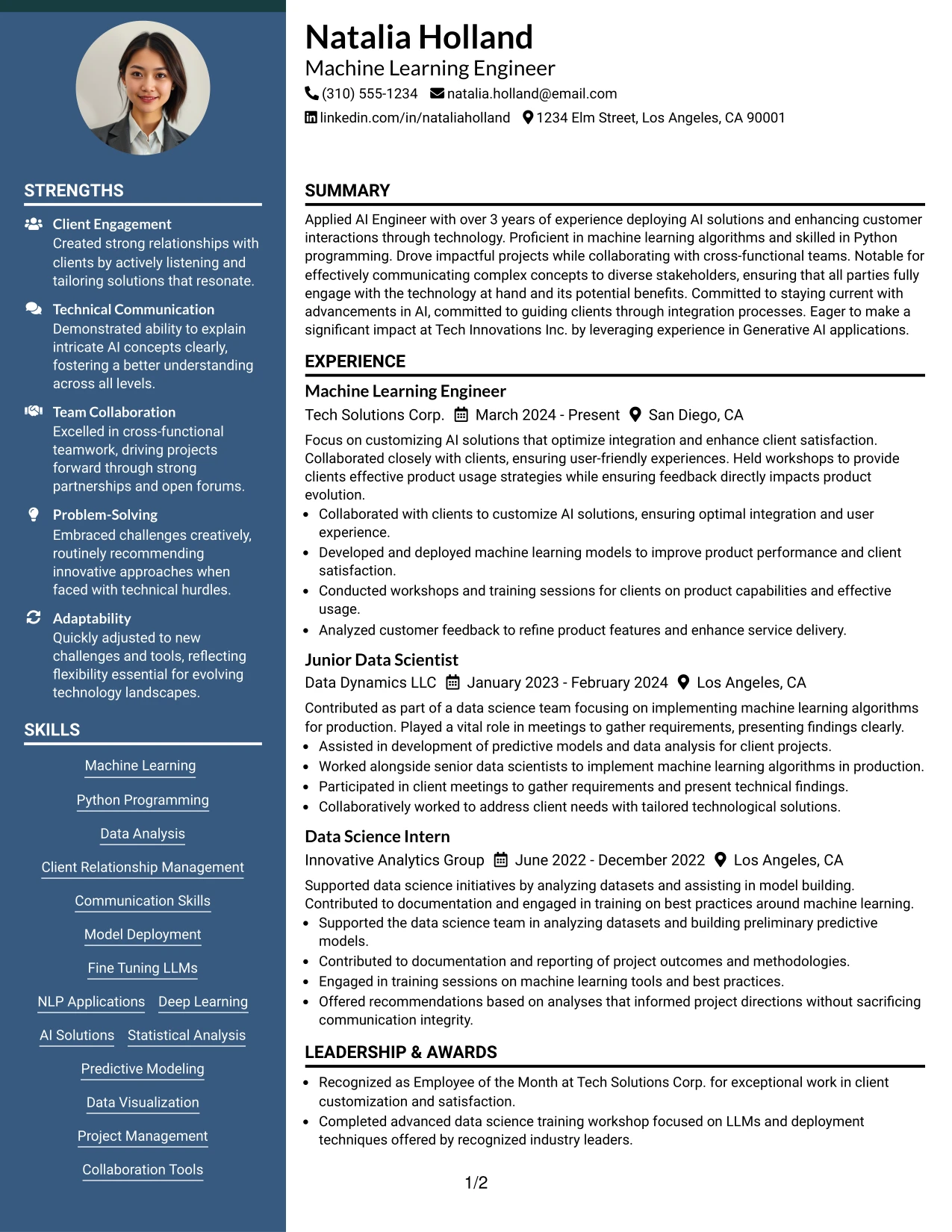 STRENGTHS

Client Engagement
Created strong relationships with clients by actively listening and tailoring solutions that resonate.

Technical Communication
Demonstrated ability to explain intricate AI concepts clearly, fostering a better understanding across all levels.

Team Collaboration
Excelled in cross-functional teamwork, driving projects forward through strong partnerships and open forums.

Problem-Solving
Embraced challenges creatively, routinely recommending innovative approaches when faced with technical hurdles.

Adaptability
Quickly adjusted to new challenges and tools, reflecting flexibility essential for evolving technology landscapes.

SKILLS

Machine Learning

Python Programming

Data Analysis

Client Relationship Management

Communication Skills

Model Deployment

Fine Tuning LLMs

NLP Applications Deep Learning

AI Solutions Statistical Analysis

Predictive Modeling

Data Visualization

Project Management

Collaboration Tools

Natalia Holland
Machine Learning Engineer
(310) 555-1234 natalia.holland@email.com
linkedin.com/in/nataliaholland 1234 Elm Street, Los Angeles, CA 90001

SUMMARY

Applied AI Engineer with over 3 years of experience deploying AI solutions and enhancing customer interactions through technology. Proficient in machine learning algorithms and skilled in Python programming. Drove impactful projects while collaborating with cross-functional teams. Notable for effectively communicating complex concepts to diverse stakeholders, ensuring that all parties fully engage with the technology at hand and its potential benefits. Committed to staying current with advancements in AI, committed to guiding clients through integration processes. Eager to make a significant impact at Tech Innovations Inc. by leveraging experience in Generative AI applications.

EXPERIENCE

Machine Learning Engineer
Tech Solutions Corp. March 2024 - Present San Diego, CA

Focus on customizing AI solutions that optimize integration and enhance client satisfaction. Collaborated closely with clients, ensuring user-friendly experiences. Held workshops to provide clients effective product usage strategies while ensuring feedback directly impacts product evolution.
• Collaborated with clients to customize AI solutions, ensuring optimal integration and user experience.
• Developed and deployed machine learning models to improve product performance and client satisfaction.
• Conducted workshops and training sessions for clients on product capabilities and effective usage.
• Analyzed customer feedback to refine product features and enhance service delivery.

Junior Data Scientist
Data Dynamics LLC January 2023 - February 2024 Los Angeles, CA

Contributed as part of a data science team focusing on implementing machine learning algorithms for production. Played a vital role in meetings to gather requirements, presenting findings clearly.
• Assisted in development of predictive models and data analysis for client projects.
• Worked alongside senior data scientists to implement machine learning algorithms in production.
• Participated in client meetings to gather requirements and present technical findings.
• Collaboratively worked to address client needs with tailored technological solutions.

Data Science Intern
Innovative Analytics Group June 2022 - December 2022 Los Angeles, CA

Supported data science initiatives by analyzing datasets and assisting in model building. Contributed to documentation and engaged in training on best practices around machine learning.
• Supported the data science team in analyzing datasets and building preliminary predictive models.
• Contributed to documentation and reporting of project outcomes and methodologies.
• Engaged in training sessions on machine learning tools and best practices.
• Offered recommendations based on analyses that informed project directions without sacrificing communication integrity.

LEADERSHIP & AWARDS

• Recognized as Employee of the Month at Tech Solutions Corp. for exceptional work in client customization and satisfaction.
• Completed advanced data science training workshop focused on LLMs and deployment techniques offered by recognized industry leaders.

1/2